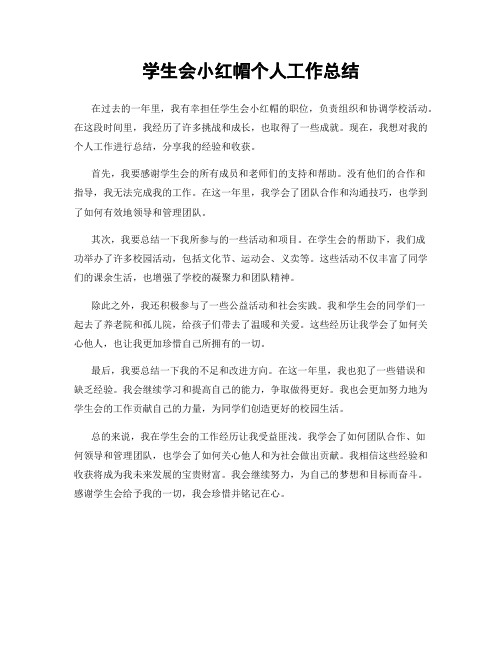 学生会小红帽个人工作总结

在过去的一年里，我有幸担任学生会小红帽的职位，负责组织和协调学校活动。在这段时间里，我经历了许多挑战和成长，也取得了一些成就。现在，我想对我的个人工作进行总结，分享我的经验和收获。

首先，我要感谢学生会的所有成员和老师们的支持和帮助。没有他们的合作和指导，我无法完成我的工作。在这一年里，我学会了团队合作和沟通技巧，也学到了如何有效地领导和管理团队。

其次，我要总结一下我所参与的一些活动和项目。在学生会的帮助下，我们成功举办了许多校园活动，包括文化节、运动会、义卖等。这些活动不仅丰富了同学们的课余生活，也增强了学校的凝聚力和团队精神。

除此之外，我还积极参与了一些公益活动和社会实践。我和学生会的同学们一起去了养老院和孤儿院，给孩子们带去了温暖和关爱。这些经历让我学会了如何关心他人，也让我更加珍惜自己所拥有的一切。

最后，我要总结一下我的不足和改进方向。在这一年里，我也犯了一些错误和缺乏经验。我会继续学习和提高自己的能力，争取做得更好。我也会更加努力地为学生会的工作贡献自己的力量，为同学们创造更好的校园生活。

总的来说，我在学生会的工作经历让我受益匪浅。我学会了如何团队合作、如何领导和管理团队，也学会了如何关心他人和为社会做出贡献。我相信这些经验和收获将成为我未来发展的宝贵财富。我会继续努力，为自己的梦想和目标而奋斗。感谢学生会给予我的一切，我会珍惜并铭记在心。